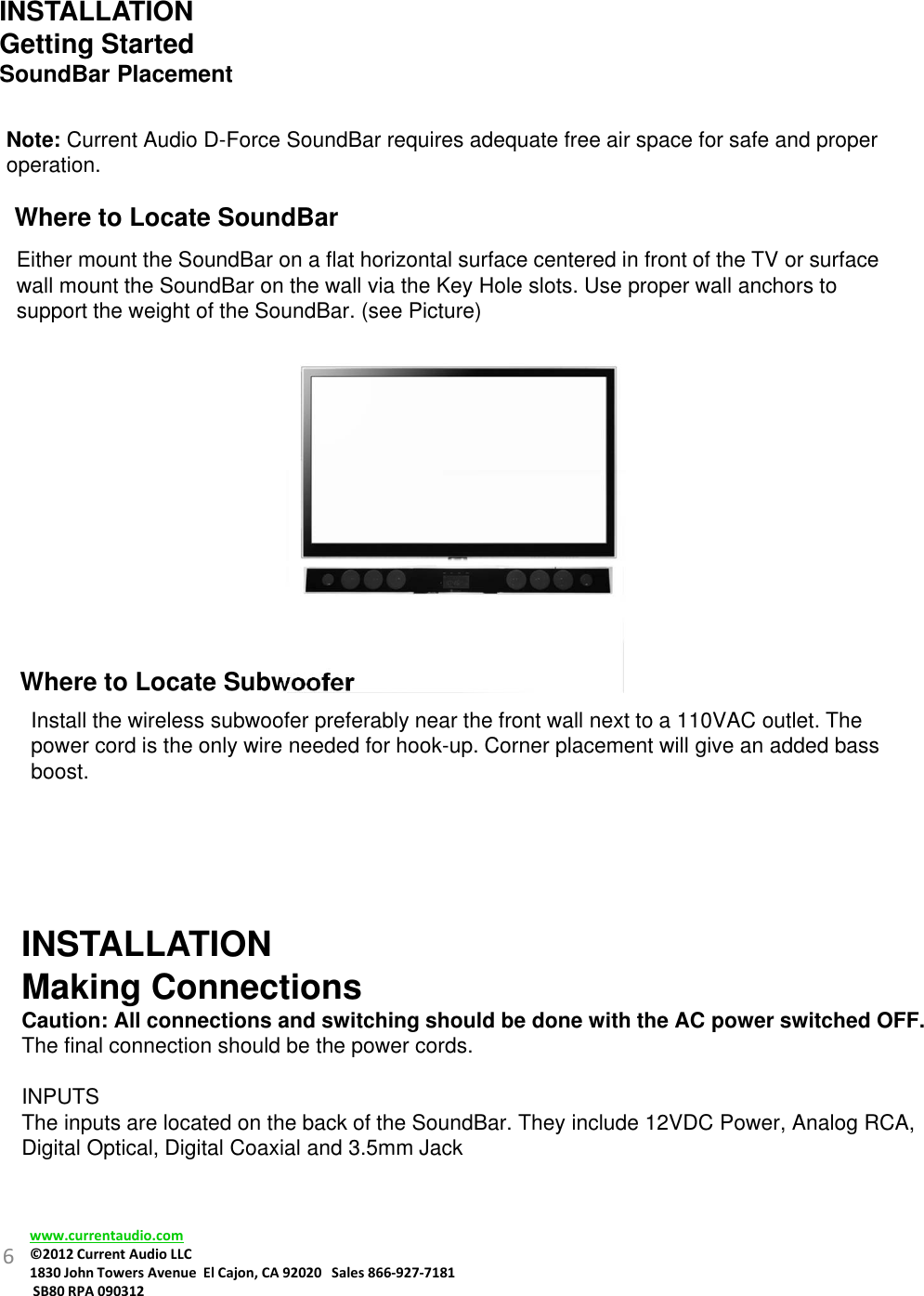 INSTALLATION
Getting Started
SoundBar Placement

Note: Current Audio D-Force SoundBar requires adequate free air space for safe and proper operation.

Where to Locate SoundBar

Either mount the SoundBar on a flat horizontal surface centered in front of the TV or surface wall mount the SoundBar on the wall via the Key Hole slots. Use proper wall anchors to support the weight of the SoundBar. (see Picture)

Where to Locate Subwoofer

Install the wireless subwoofer preferably near the front wall next to a 110VAC outlet. The power cord is the only wire needed for hook-up. Corner placement will give an added bass boost.

INSTALLATION
Making Connections
Caution: All connections and switching should be done with the AC power switched OFF. The final connection should be the power cords.

INPUTS
The inputs are located on the back of the SoundBar. They include 12VDC Power, Analog RCA, Digital Optical, Digital Coaxial and 3.5mm Jack

6 www.currentaudio.com
©2012 Current Audio LLC
1830 John Towers Avenue El Cajon, CA 92020 Sales 866-927-7181
SB80 RPA 090312